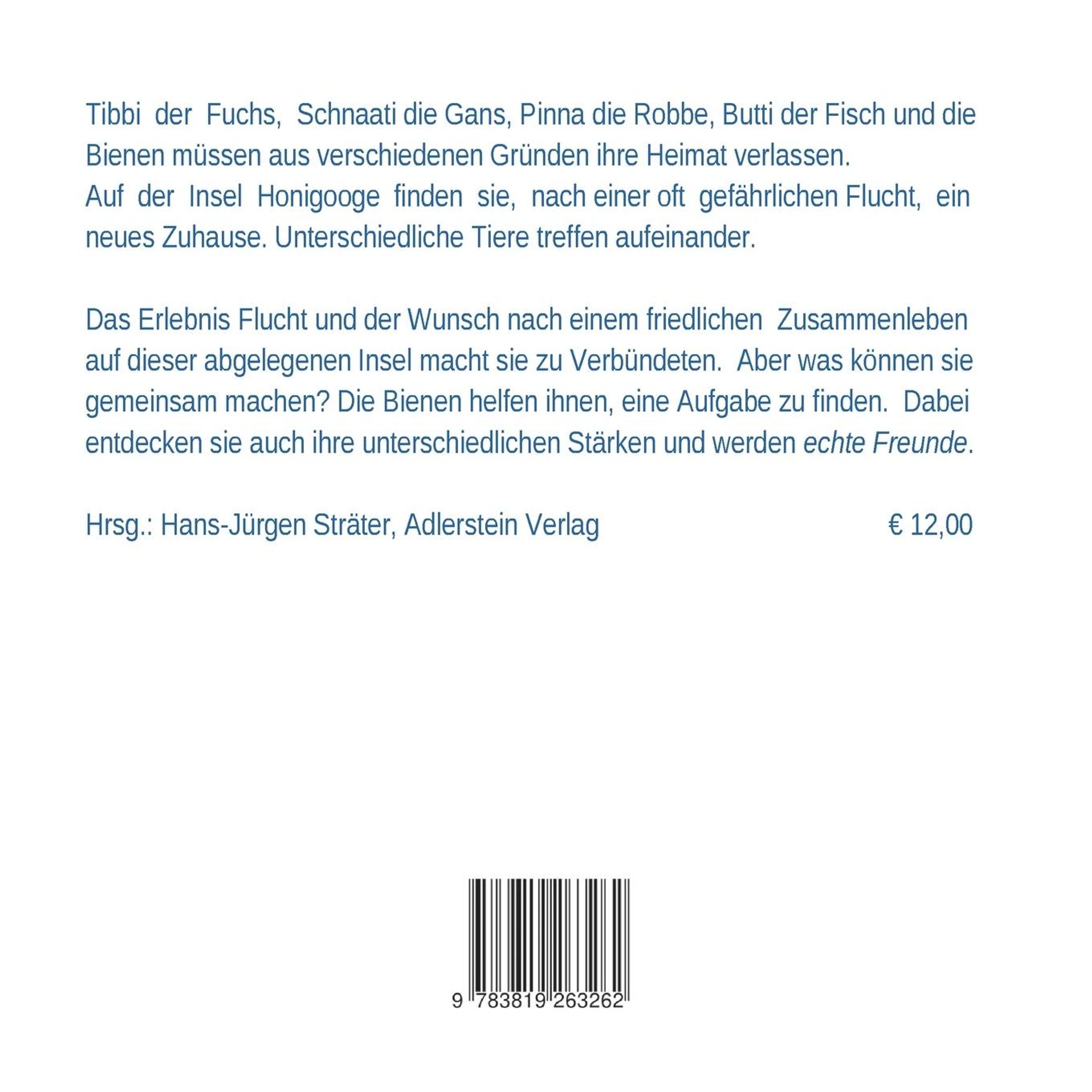 Tibbi der Fuchs, Schnaati die Gans, Pinna die Robbe, Butti der Fisch und die Bienen müssen aus verschiedenen Gründen ihre Heimat verlassen.
Auf der Insel Honigooge finden sie, nach einer oft gefährlichen Flucht, ein neues Zuhause. Unterschiedliche Tiere treffen aufeinander.

Das Erlebnis Flucht und der Wunsch nach einem friedlichen Zusammenleben auf dieser abgelegenen Insel macht sie zu Verbündeten. Aber was können sie gemeinsam machen? Die Bienen helfen ihnen, eine Aufgabe zu finden. Dabei entdecken sie auch ihre unterschiedlichen Stärken und werden echte Freunde.

Hrsg.: Hans-Jürgen Sträter, Adlerstein Verlag

€ 12,00

9 783819 263262